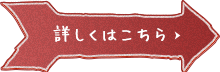 詳しくはこちら ›